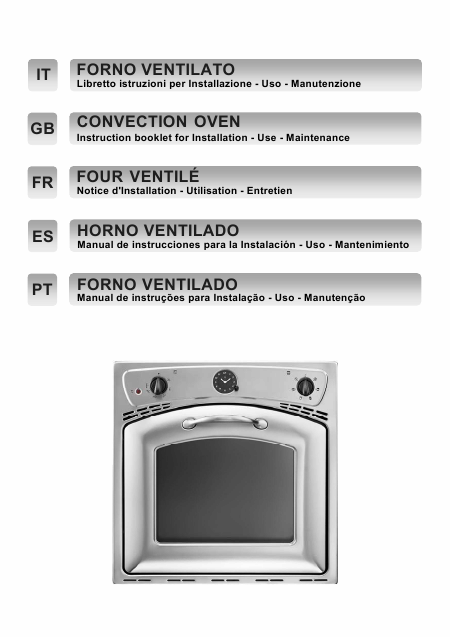 IT

FORNO VENTILATO
Libretto istruzioni per Installazione - Uso - Manutenzione

GB

CONVECTION OVEN
Instruction booklet for Installation - Use - Maintenance

FR

FOUR VENTILÉ
Notice d'Installation - Utilisation - Entretien

ES

HORNO VENTILADO
Manual de instrucciones para la Instalación - Uso - Mantenimiento

PT

FORNO VENTILADO
Manual de instruções para Instalação - Uso - Manutenção